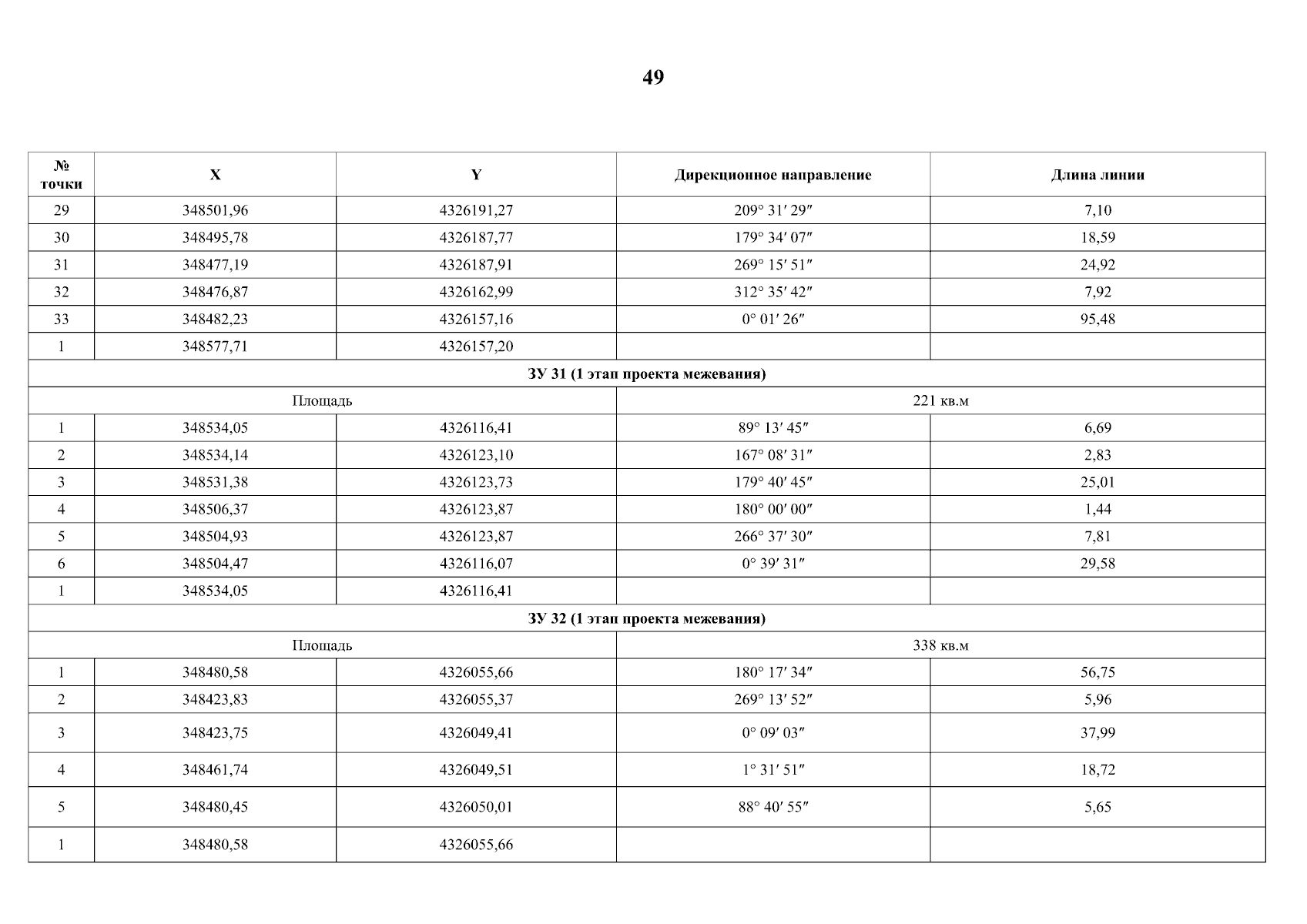 49

| № точки | X | Y | Дирекционное направление | Длина линии |
|---|---|---|---|---|
| 29 | 348501,96 | 4326191,27 | 209° 31′ 29″ | 7,10 |
| 30 | 348495,78 | 4326187,77 | 179° 34′ 07″ | 18,59 |
| 31 | 348477,19 | 4326187,91 | 269° 15′ 51″ | 24,92 |
| 32 | 348476,87 | 4326162,99 | 312° 35′ 42″ | 7,92 |
| 33 | 348482,23 | 4326157,16 | 0° 01′ 26″ | 95,48 |
| 1 | 348577,71 | 4326157,20 | | |
| ЗУ 31 (1 этап проекта межевания) | | | | |
| Площадь | | | 221 кв.м | |
| 1 | 348534,05 | 4326116,41 | 89° 13′ 45″ | 6,69 |
| 2 | 348534,14 | 4326123,10 | 167° 08′ 31″ | 2,83 |
| 3 | 348531,38 | 4326123,73 | 179° 40′ 45″ | 25,01 |
| 4 | 348506,37 | 4326123,87 | 180° 00′ 00″ | 1,44 |
| 5 | 348504,93 | 4326123,87 | 266° 37′ 30″ | 7,81 |
| 6 | 348504,47 | 4326116,07 | 0° 39′ 31″ | 29,58 |
| 1 | 348534,05 | 4326116,41 | | |
| ЗУ 32 (1 этап проекта межевания) | | | | |
| Площадь | | | 338 кв.м | |
| 1 | 348480,58 | 4326055,66 | 180° 17′ 34″ | 56,75 |
| 2 | 348423,83 | 4326055,37 | 269° 13′ 52″ | 5,96 |
| 3 | 348423,75 | 4326049,41 | 0° 09′ 03″ | 37,99 |
| 4 | 348461,74 | 4326049,51 | 1° 31′ 51″ | 18,72 |
| 5 | 348480,45 | 4326050,01 | 88° 40′ 55″ | 5,65 |
| 1 | 348480,58 | 4326055,66 | | |